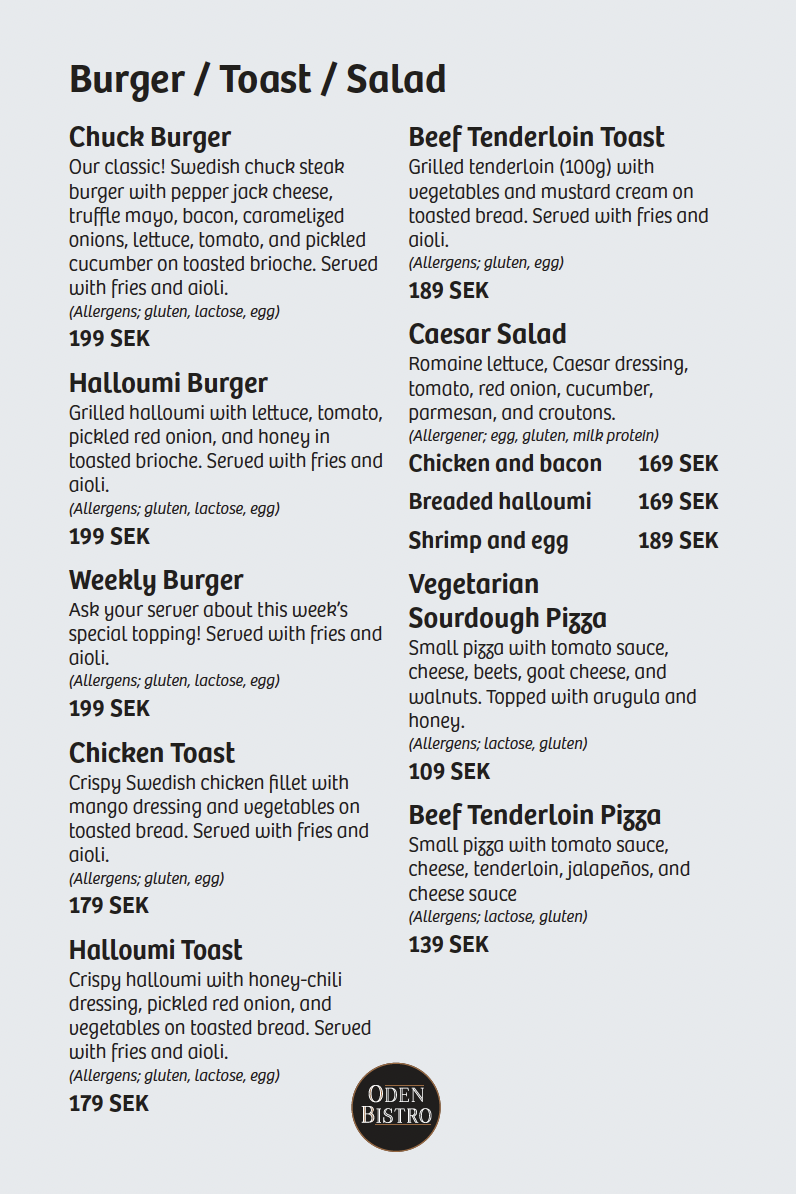 Burger / Toast / Salad

Chuck Burger
Our classic! Swedish chuck steak burger with pepper jack cheese, truffle mayo, bacon, caramelized onions, lettuce, tomato, and pickled cucumber on toasted brioche. Served with fries and aioli.
(Allergens; gluten, lactose, egg)
199 SEK

Halloumi Burger
Grilled halloumi with lettuce, tomato, pickled red onion, and honey in toasted brioche. Served with fries and aioli.
(Allergens; gluten, lactose, egg)
199 SEK

Weekly Burger
Ask your server about this week's special topping! Served with fries and aioli.
(Allergens; gluten, lactose, egg)
199 SEK

Chicken Toast
Crispy Swedish chicken fillet with mango dressing and vegetables on toasted bread. Served with fries and aioli.
(Allergens; gluten, egg)
179 SEK

Halloumi Toast
Crispy halloumi with honey-chili dressing, pickled red onion, and vegetables on toasted bread. Served with fries and aioli.
(Allergens; gluten, lactose, egg)
179 SEK

Beef Tenderloin Toast
Grilled tenderloin (100g) with vegetables and mustard cream on toasted bread. Served with fries and aioli.
(Allergens; gluten, egg)
189 SEK

Caesar Salad
Romaine lettuce, Caesar dressing, tomato, red onion, cucumber, parmesan, and croutons.
(Allergener; egg, gluten, milk protein)
Chicken and bacon 169 SEK
Breaded halloumi 169 SEK
Shrimp and egg 189 SEK

Vegetarian Sourdough Pizza
Small pizza with tomato sauce, cheese, beets, goat cheese, and walnuts. Topped with arugula and honey.
(Allergens; lactose, gluten)
109 SEK

Beef Tenderloin Pizza
Small pizza with tomato sauce, cheese, tenderloin, jalapeños, and cheese sauce
(Allergens; lactose, gluten)
139 SEK

ODEN BISTRO